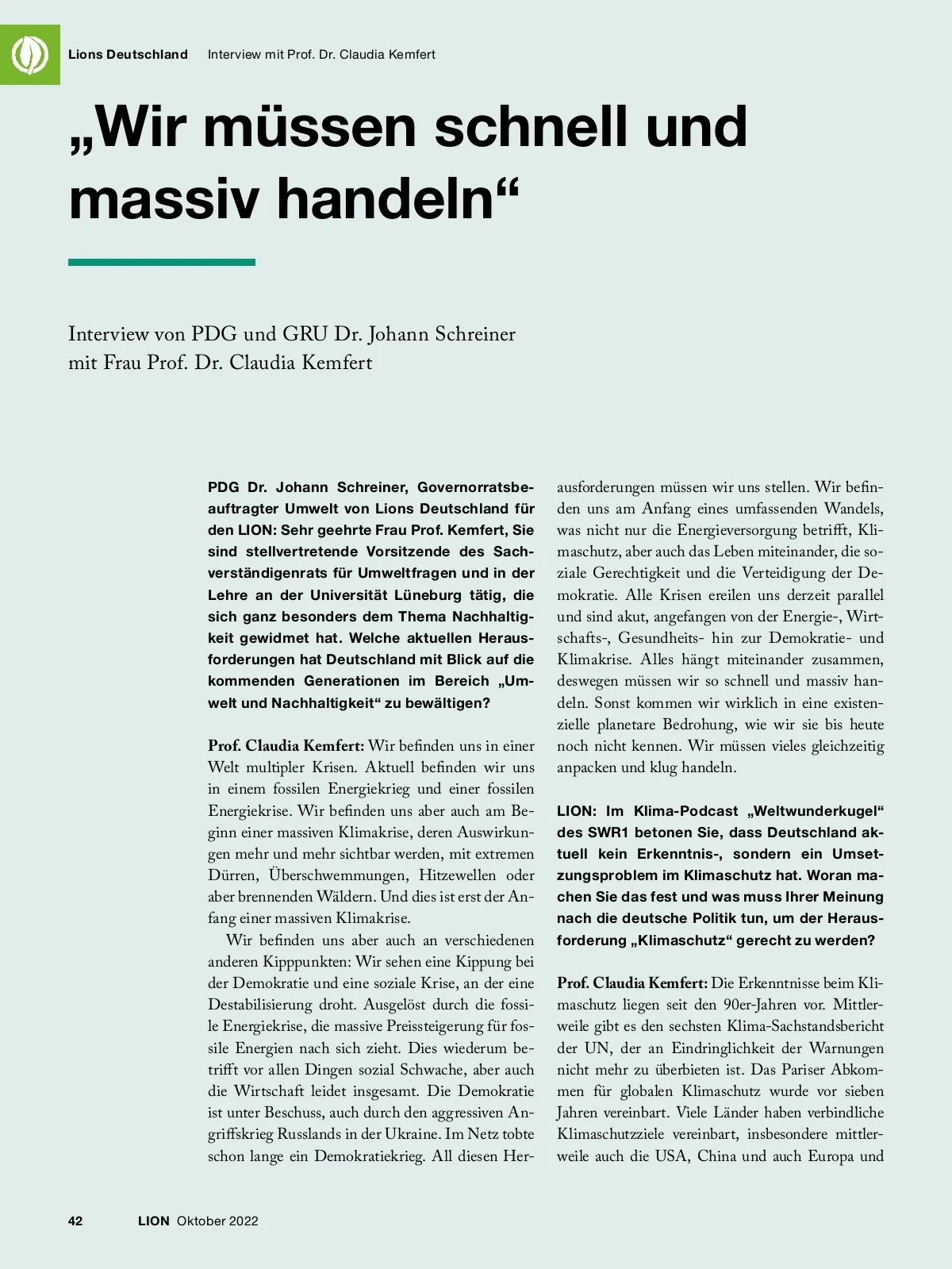 Lions Deutschland Interview mit Prof. Dr. Claudia Kemfert

„Wir müssen schnell und massiv handeln“

Interview von PDG und GRU Dr. Johann Schreiner mit Frau Prof. Dr. Claudia Kemfert

PDG Dr. Johann Schreiner, Governorratsbeauftragter Umwelt von Lions Deutschland für den LION: Sehr geehrte Frau Prof. Kemfert, Sie sind stellvertretende Vorsitzende des Sachverständigenrats für Umweltfragen und in der Lehre an der Universität Lüneburg tätig, die sich ganz besonders dem Thema Nachhaltigkeit gewidmet hat. Welche aktuellen Herausforderungen hat Deutschland mit Blick auf die kommenden Generationen im Bereich „Umwelt und Nachhaltigkeit“ zu bewältigen?

Prof. Claudia Kemfert: Wir befinden uns in einer Welt multipler Krisen. Aktuell befinden wir uns in einem fossilen Energiekrieg und einer fossilen Energiekrise. Wir befinden uns aber auch am Beginn einer massiven Klimakrise, deren Auswirkungen mehr und mehr sichtbar werden, mit extremen Dürren, Überschwemmungen, Hitzewellen oder aber brennenden Wäldern. Und dies ist erst der Anfang einer massiven Klimakrise.

Wir befinden uns aber auch an verschiedenen anderen Kipppunkten: Wir sehen eine Kippung bei der Demokratie und eine soziale Krise, an der eine Destabilisierung droht. Ausgelöst durch die fossile Energiekrise, die massive Preissteigerung für fossile Energien nach sich zieht. Dies wiederum betrifft vor allen Dingen sozial Schwache, aber auch die Wirtschaft leidet insgesamt. Die Demokratie ist unter Beschuss, auch durch den aggressiven Angriffskrieg Russlands in der Ukraine. Im Netz tobte schon lange ein Demokratiekrieg. All diesen Herausforderungen müssen wir uns stellen. Wir befinden uns am Anfang eines umfassenden Wandels, was nicht nur die Energieversorgung betrifft, Klimaschutz, aber auch das Leben miteinander, die soziale Gerechtigkeit und die Verteidigung der Demokratie. Alle Krisen ereilen uns derzeit parallel und sind akut, angefangen von der Energie-, Wirtschafts-, Gesundheits- hin zur Demokratie- und Klimakrise. Alles hängt miteinander zusammen, deswegen müssen wir so schnell und massiv handeln. Sonst kommen wir wirklich in eine existenzielle planetare Bedrohung, wie wir sie bis heute noch nicht kennen. Wir müssen vieles gleichzeitig anpacken und klug handeln.

LION: Im Klima-Podcast „Weltwunderkugel“ des SWR1 betonen Sie, dass Deutschland aktuell kein Erkenntnis-, sondern ein Umsetzungsproblem im Klimaschutz hat. Woran machen Sie das fest und was muss Ihrer Meinung nach die deutsche Politik tun, um der Herausforderung „Klimaschutz“ gerecht zu werden?

Prof. Claudia Kemfert: Die Erkenntnisse beim Klimaschutz liegen seit den 90er-Jahren vor. Mittlerweile gibt es den sechsten Klima-Sachstandsbericht der UN, der an Eindringlichkeit der Warnungen nicht mehr zu überbieten ist. Das Pariser Abkommen für globalen Klimaschutz wurde vor sieben Jahren vereinbart. Viele Länder haben verbindliche Klimaschutzziele vereinbart, insbesondere mittlerweile auch die USA, China und auch Europa und

42 LION Oktober 2022